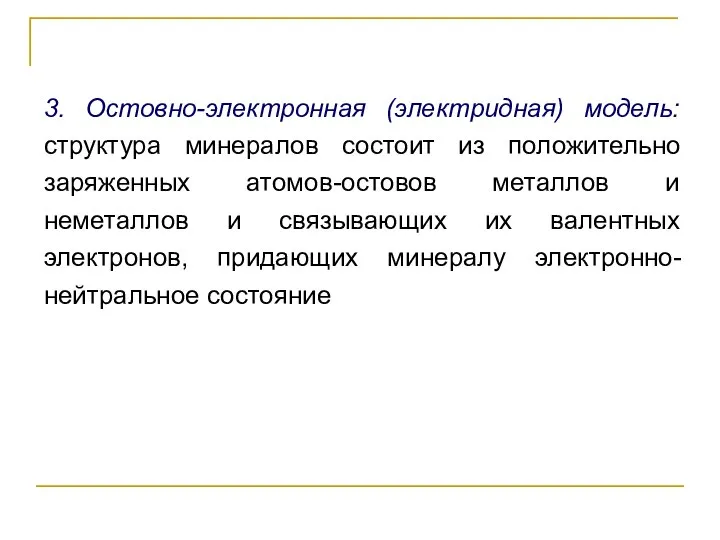 3. Остовно-электронная (электридная) модель: структура минералов состоит из положительно заряженных атомов-остовов металлов и неметаллов и связывающих их валентных электронов, придающих минералу электронно-нейтральное состояние